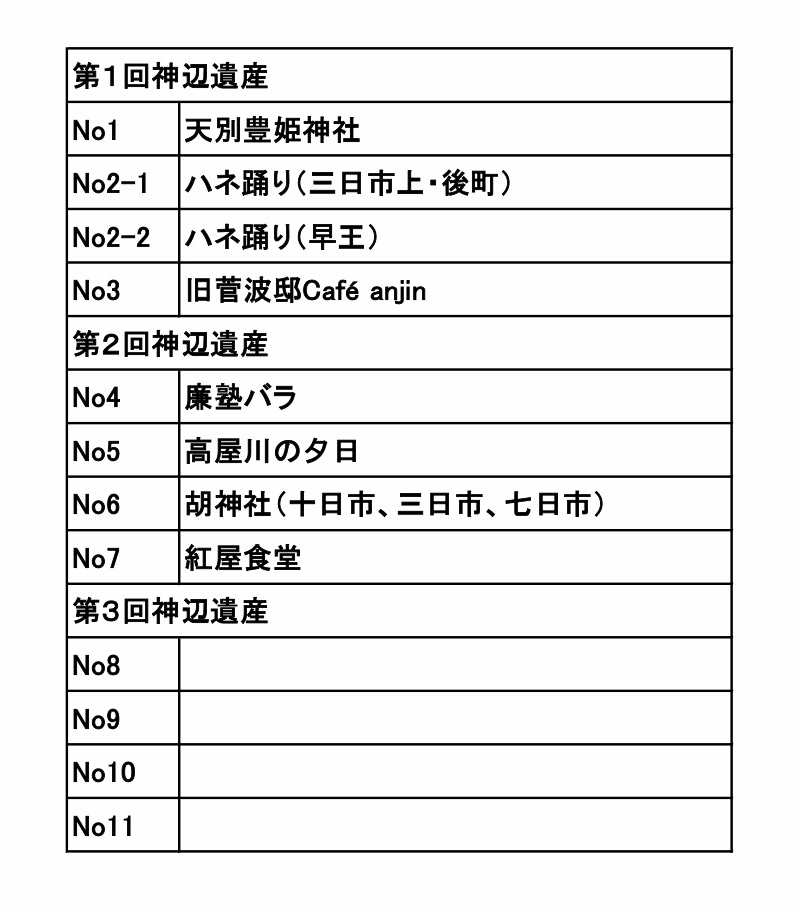 | 第1回神辺遺産 | |
|---|---|
| No1 | 天別豊姫神社 |
| No2-1 | ハネ踊り(三日市上・後町) |
| No2-2 | ハネ踊り(早王) |
| No3 | 旧菅波邸Café anjin |
| 第2回神辺遺産 | |
| No4 | 廉塾バラ |
| No5 | 高屋川の夕日 |
| No6 | 胡神社(十日市、三日市、七日市) |
| No7 | 紅屋食堂 |
| 第3回神辺遺産 | |
| No8 | |
| No9 | |
| No10 | |
| No11 | |